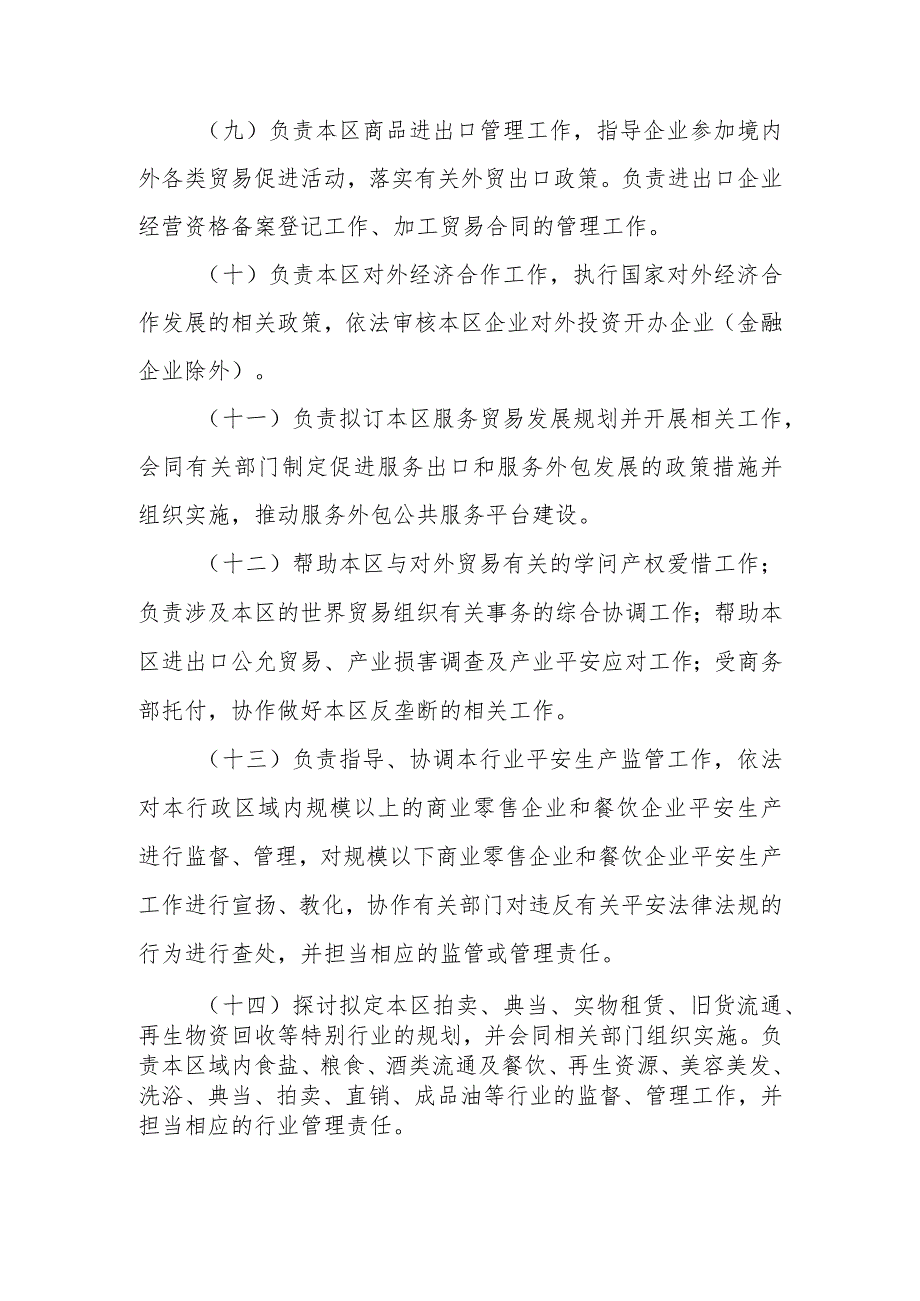 （九）负责本区商品进出口管理工作，指导企业参加境内外各类贸易促进活动，落实有关外贸出口政策。负责进出口企业经营资格备案登记工作、加工贸易合同的管理工作。

（十）负责本区对外经济合作工作，执行国家对外经济合作发展的相关政策，依法审核本区企业对外投资开办企业（金融企业除外）。

（十一）负责拟订本区服务贸易发展规划并开展相关工作，会同有关部门制定促进服务出口和服务外包发展的政策措施并组织实施，推动服务外包公共服务平台建设。

（十二）帮助本区与对外贸易有关的学问产权爱惜工作；负责涉及本区的世界贸易组织有关事务的综合协调工作；帮助本区进出口公允贸易、产业损害调查及产业平安应对工作；受商务部托付，协作做好本区反垄断的相关工作。

（十三）负责指导、协调本行业平安生产监管工作，依法对本行政区域内规模以上的商业零售企业和餐饮企业平安生产进行监督、管理，对规模以下商业零售企业和餐饮企业平安生产工作进行宣扬、教化，协作有关部门对违反有关平安法律法规的行为进行查处，并担当相应的监管或管理责任。

（十四）探讨拟定本区拍卖、典当、实物租赁、旧货流通、再生物资回收等特别行业的规划，并会同相关部门组织实施。负责本区域内食盐、粮食、酒类流通及餐饮、再生资源、美容美发、洗浴、典当、拍卖、直销、成品油等行业的监督、管理工作，并担当相应的行业管理责任。